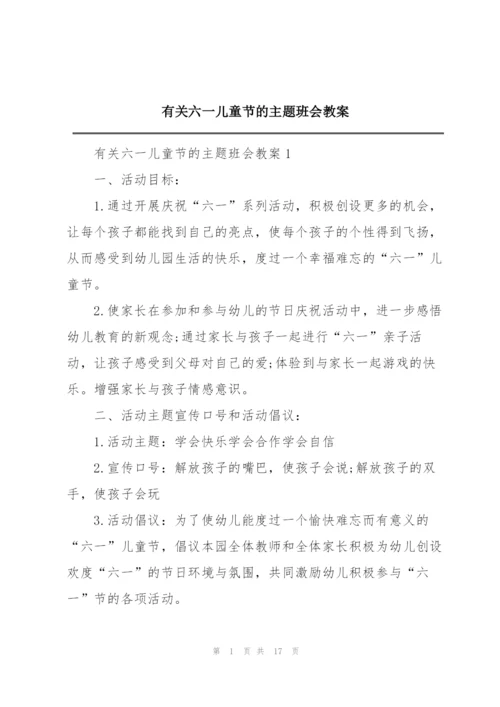 有关六一儿童节的主题班会教案

有关六一儿童节的主题班会教案1

一、活动目标：

1.通过开展庆祝“六一”系列活动，积极创设更多的机会，让每个孩子都能找到自己的亮点，使每个孩子的个性得到飞扬，从而感受到幼儿园生活的快乐，度过一个幸福难忘的“六一”儿童节。

2.使家长在参加和参与幼儿的节日庆祝活动中，进一步感悟幼儿教育的新观念;通过家长与孩子一起进行“六一”亲子活动，让孩子感受到父母对自己的爱;体验到与家长一起游戏的快乐。增强家长与孩子情感意识。

二、活动主题宣传口号和活动倡议：

1.活动主题：学会快乐学会合作学会自信

2.宣传口号：解放孩子的嘴巴，使孩子会说;解放孩子的双手，使孩子会玩

3.活动倡议：为了使幼儿能度过一个愉快难忘而有意义的“六一”儿童节，倡议本园全体教师和全体家长积极为幼儿创设欢度“六一”的节日环境与氛围，共同激励幼儿积极参与“六一”节的各项活动。

第 1 页 共 17 页